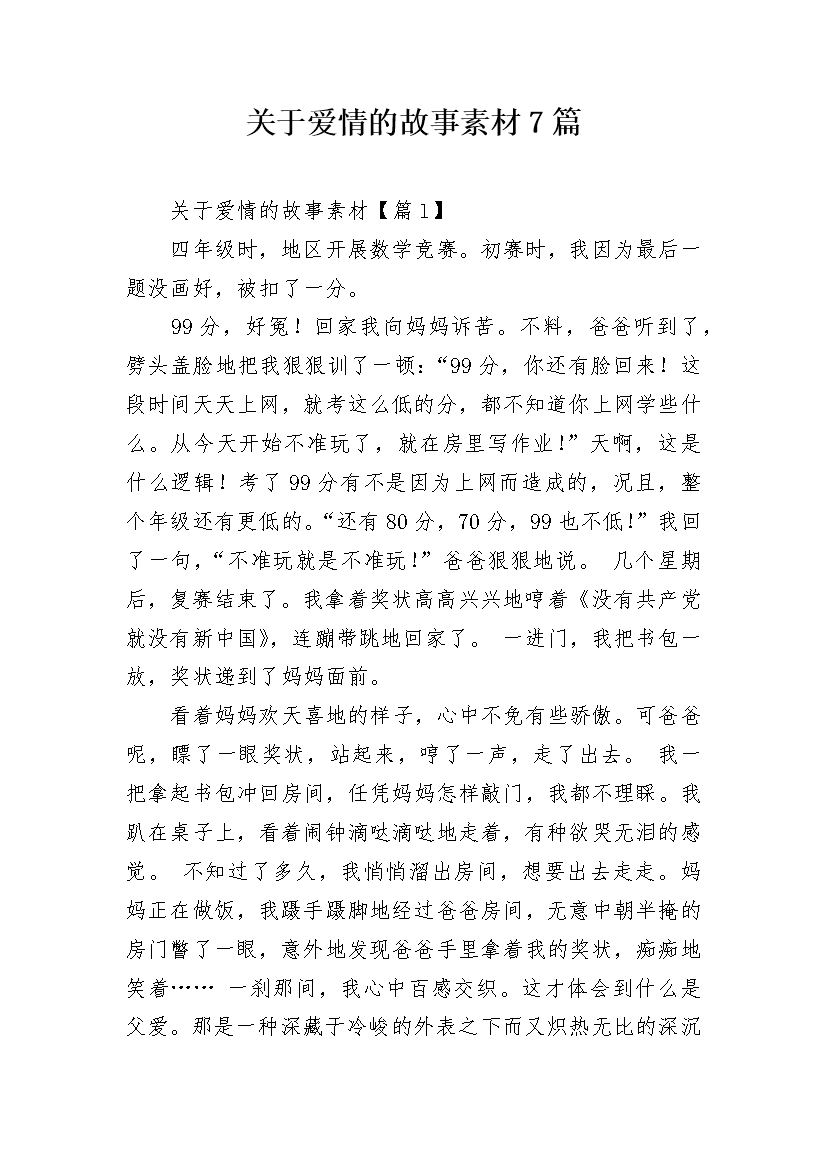 关于爱情的故事素材7篇

关于爱情的故事素材【篇1】

四年级时，地区开展数学竞赛。初赛时，我因为最后一题没画好，被扣了一分。

99分，好冤！回家我向妈妈诉苦。不料，爸爸听到了，劈头盖脸地把我狠狠训了一顿：“99分，你还有脸回来！这段时间天天上网，就考这么低的分，都不知道你上网学些什么。从今天开始不准玩了，就在房里写作业！”天啊，这是什么逻辑！考了99分有不是因为上网而造成的，况且，整个年级还有更低的。“还有80分，70分，99也不低！”我回了一句，“不准玩就是不准玩！”爸爸狠狠地说。 几个星期后，复赛结束了。我拿着奖状高高兴兴地哼着《没有共产党就没有新中国》，连蹦带跳地回家了。 一进门，我把书包一放，奖状递到了妈妈面前。

看着妈妈欢天喜地的样子，心中不免有些骄傲。可爸爸呢，瞟了一眼奖状，站起来，哼了一声，走了出去。 我一把拿起书包冲回房间，任凭妈妈怎样敲门，我都不理睬。我趴在桌子上，看着闹钟滴哒滴哒地走着，有种欲哭无泪的感觉。 不知过了多久，我悄悄溜出房间，想要出去走走。妈妈正在做饭，我蹑手蹑脚地经过爸爸房间，无意中朝半掩的房门瞥了一眼，意外地发现爸爸手里拿着我的奖状，痴痴地笑着…… 一刹那间，我心中百感交织。这才体会到什么是父爱。那是一种深藏于冷峻的外表之下而又炽热无比的深沉